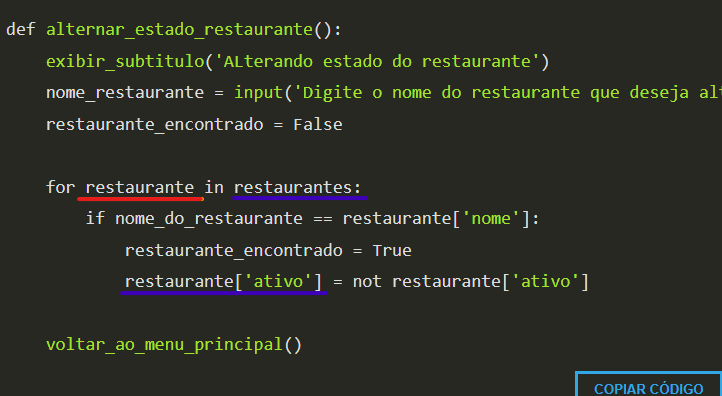 def alternar_estado_restaurante():
    exibir_subtitulo('ALterando estado do restaurante')
    nome_restaurante = input('Digite o nome do restaurante que deseja alt
    restaurante_encontrado = False

    for restaurante in restaurantes:
        if nome_do_restaurante == restaurante['nome']:
            restaurante_encontrado = True
            restaurante['ativo'] = not restaurante['ativo']

    voltar_ao_menu_principal()

COPIAR CÓDIGO